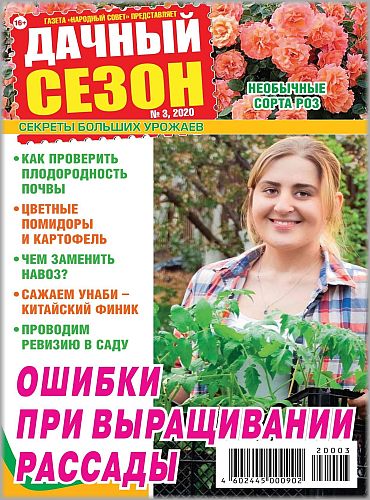 16+
ГАЗЕТА «НАРОДНЫЙ СОВЕТ» ПРЕДСТАВЛЯЕТ
ДАЧНЫЙ СЕЗОН
№ 3, 2020
НЕОБЫЧНЫЕ СОРТА РОЗ
СЕКРЕТЫ БОЛЬШИХ УРОЖАЕВ

• КАК ПРОВЕРИТЬ ПЛОДОРОДНОСТЬ ПОЧВЫ
• ЦВЕТНЫЕ ПОМИДОРЫ И КАРТОФЕЛЬ
• ЧЕМ ЗАМЕНИТЬ НАВОЗ?
• САЖАЕМ УНАБИ – КИТАЙСКИЙ ФИНИК
• ПРОВОДИМ РЕВИЗИЮ В САДУ

ОШИБКИ ПРИ ВЫРАЩИВАНИИ РАССАДЫ

20003
4 602445 000902